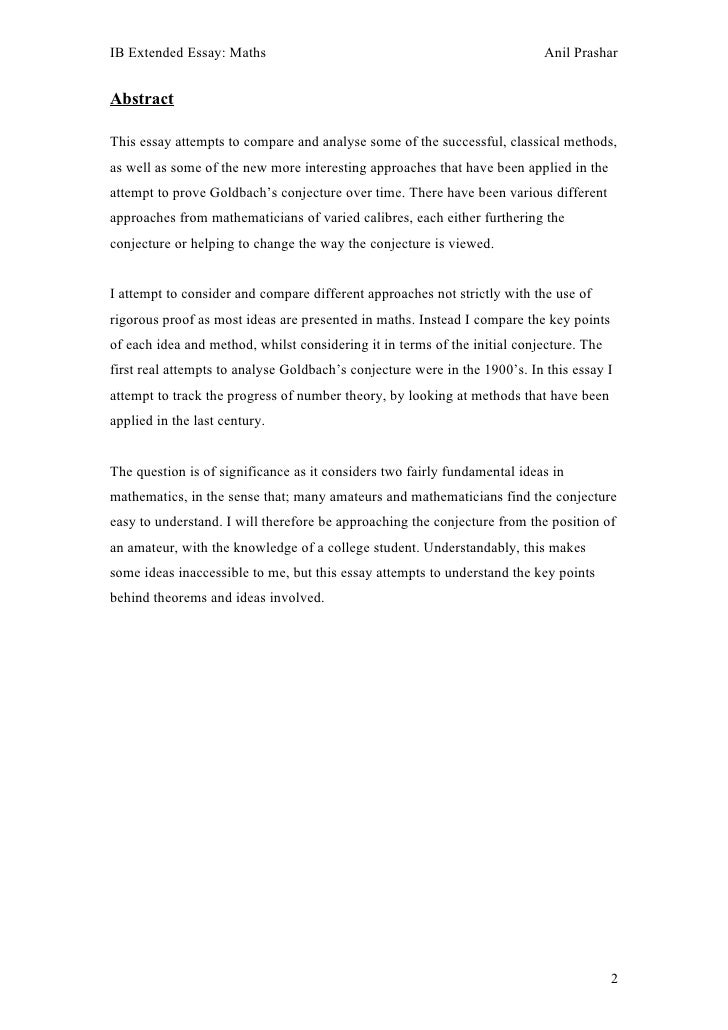 IB Extended Essay: Maths Anil Prashar

Abstract

This essay attempts to compare and analyse some of the successful, classical methods, as well as some of the new more interesting approaches that have been applied in the attempt to prove Goldbach's conjecture over time. There have been various different approaches from mathematicians of varied calibres, each either furthering the conjecture or helping to change the way the conjecture is viewed.

I attempt to consider and compare different approaches not strictly with the use of rigorous proof as most ideas are presented in maths. Instead I compare the key points of each idea and method, whilst considering it in terms of the initial conjecture. The first real attempts to analyse Goldbach's conjecture were in the 1900's. In this essay I attempt to track the progress of number theory, by looking at methods that have been applied in the last century.

The question is of significance as it considers two fairly fundamental ideas in mathematics, in the sense that; many amateurs and mathematicians find the conjecture easy to understand. I will therefore be approaching the conjecture from the position of an amateur, with the knowledge of a college student. Understandably, this makes some ideas inaccessible to me, but this essay attempts to understand the key points behind theorems and ideas involved.

2